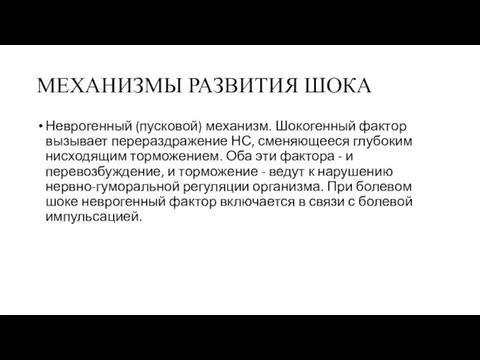 МЕХАНИЗМЫ РАЗВИТИЯ ШОКА

• Неврогенный (пусковой) механизм. Шокогенный фактор вызывает перераздражение НС, сменяющееся глубоким нисходящим торможением. Оба эти фактора - и перевозбуждение, и торможение - ведут к нарушению нервно-гуморальной регуляции организма. При болевом шоке неврогенный фактор включается в связи с болевой импульсацией.